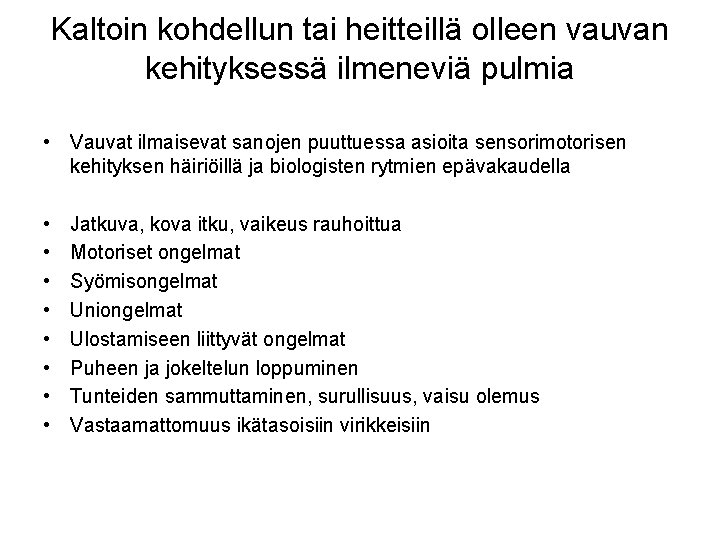 Kaltoin kohdellun tai heitteillä olleen vauvan kehityksessä ilmeneviä pulmia

• Vauvat ilmaisevat sanojen puuttuessa asioita sensorimotorisen kehityksen häiriöillä ja biologisten rytmien epävakaudella

• Jatkuva, kova itku, vaikeus rauhoittua
• Motoriset ongelmat
• Syömisongelmat
• Uniongelmat
• Ulostamiseen liittyvät ongelmat
• Puheen ja jokeltelun loppuminen
• Tunteiden sammuttaminen, surullisuus, vaisu olemus
• Vastaamattomuus ikätasoisiin virikkeisiin